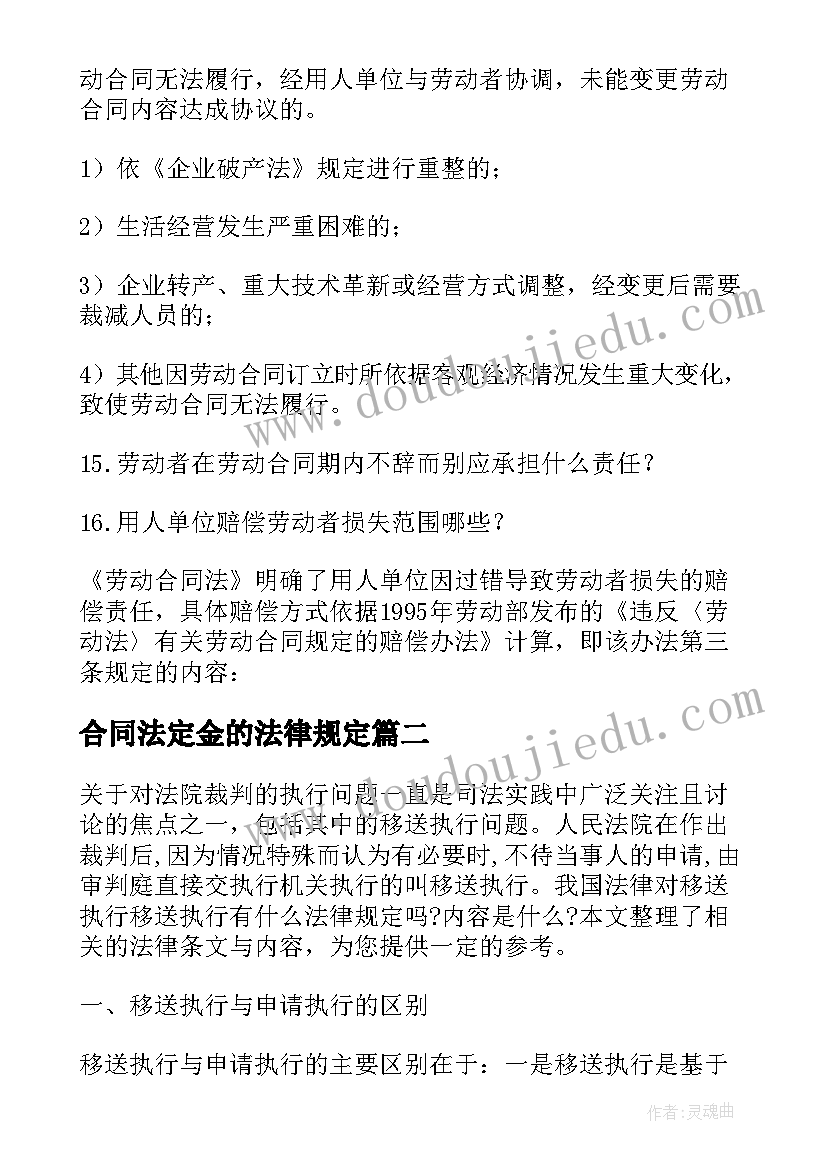 动合同无法履行，经用人单位与劳动者协调，未能变更劳动合同内容达成协议的。

1）依《企业破产法》规定进行重整的；

2）生活经营发生严重困难的；

3）企业转产、重大技术革新或经营方式调整，经变更后需要裁减人员的；

4）其他因劳动合同订立时所依据客观经济情况发生重大变化，致使劳动合同无法履行。

15.劳动者在劳动合同期内不辞而别应承担什么责任？

16.用人单位赔偿劳动者损失范围哪些？

《劳动合同法》明确了用人单位因过错导致劳动者损失的赔偿责任，具体赔偿方式依据1995年劳动部发布的《违反〈劳动法〉有关劳动合同规定的赔偿办法》计算，即该办法第三条规定的内容：

合同法定金的法律规定篇二

关于对法院裁判的执行问题一直是司法实践中广泛关注且讨论的焦点之一，包括其中的移送执行问题。人民法院在作出裁判后,因为情况特殊而认为有必要时,不待当事人的申请,由审判庭直接交执行机关执行的叫移送执行。我国法律对移送执行移送执行有什么法律规定吗?内容是什么?本文整理了相关的法律条文与内容，为您提供一定的参考。

一、移送执行与申请执行的区别

移送执行与申请执行的主要区别在于：一是移送执行是基于

www.doudoujiedu.com

www.doudoujiedu.com

作者：灵魂曲